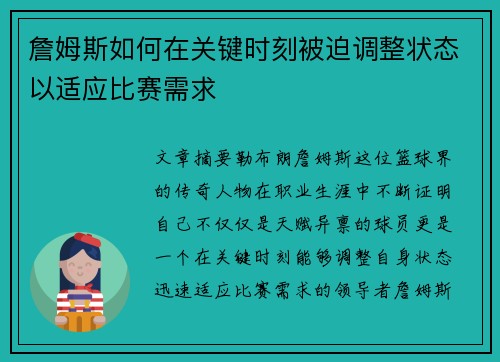 詹姆斯如何在关键时刻被迫调整状态以适应比赛需求

文章摘要勒布朗詹姆斯这位篮球界的传奇人物在职业生涯中不断证明自己不仅仅是天赋异禀的球员更是一个在关键时刻能够调整自身状态迅速适应比赛需求的领导者詹姆斯